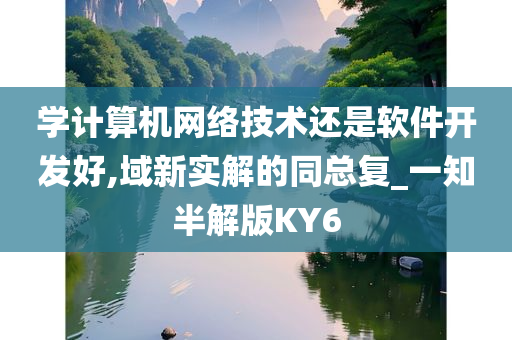 学计算机网络技术还是软件开发好,域新实解的同总复_一知半解版KY6